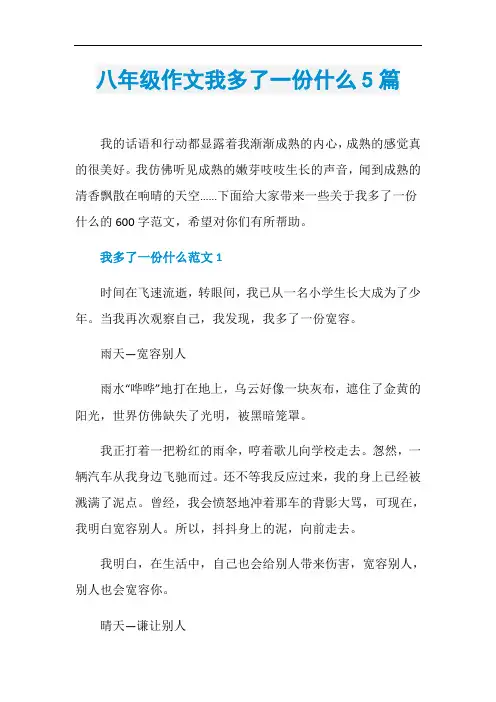 八年级作文我多了一份什么5篇

我的话语和行动都显露着我渐渐成熟的内心，成熟的感觉真的很美好。我仿佛听见成熟的嫩芽吱吱生长的声音，闻到成熟的清香飘散在晌晴的天空......下面给大家带来一些关于我多了一份什么的600字范文，希望对你们有所帮助。

我多了一份什么范文1

时间在飞速流逝，转眼间，我已从一名小学生长大成为了少年。当我再次观察自己，我发现，我多了一份宽容。

雨天—宽容别人

雨水“哗哗”地打在地上，乌云好像一块灰布，遮住了金黄的阳光，世界仿佛缺失了光明，被黑暗笼罩。

我正打着一把粉红的雨伞，哼着歌儿向学校走去。忽然，一辆汽车从我身边飞驰而过。还不等我反应过来，我的身上已经被溅满了泥点。曾经，我会愤怒地冲着那车的背影大骂，可现在，我明白宽容别人。所以，抖抖身上的泥，向前走去。

我明白，在生活中，自己也会给别人带来伤害，宽容别人，别人也会宽容你。

晴天—谦让别人